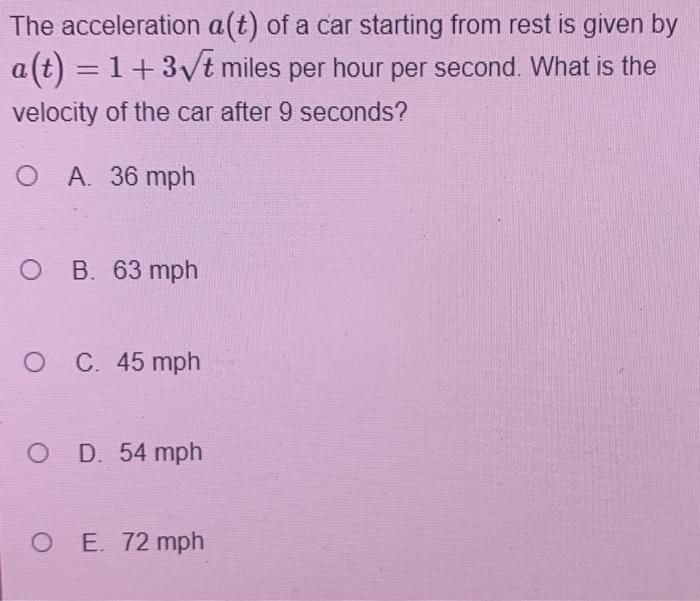 The acceleration $a(t)$ of a car starting from rest is given by $a(t) = 1 + 3\sqrt{t}$ miles per hour per second. What is the velocity of the car after 9 seconds?

A. 36 mph

B. 63 mph

C. 45 mph

D. 54 mph

E. 72 mph